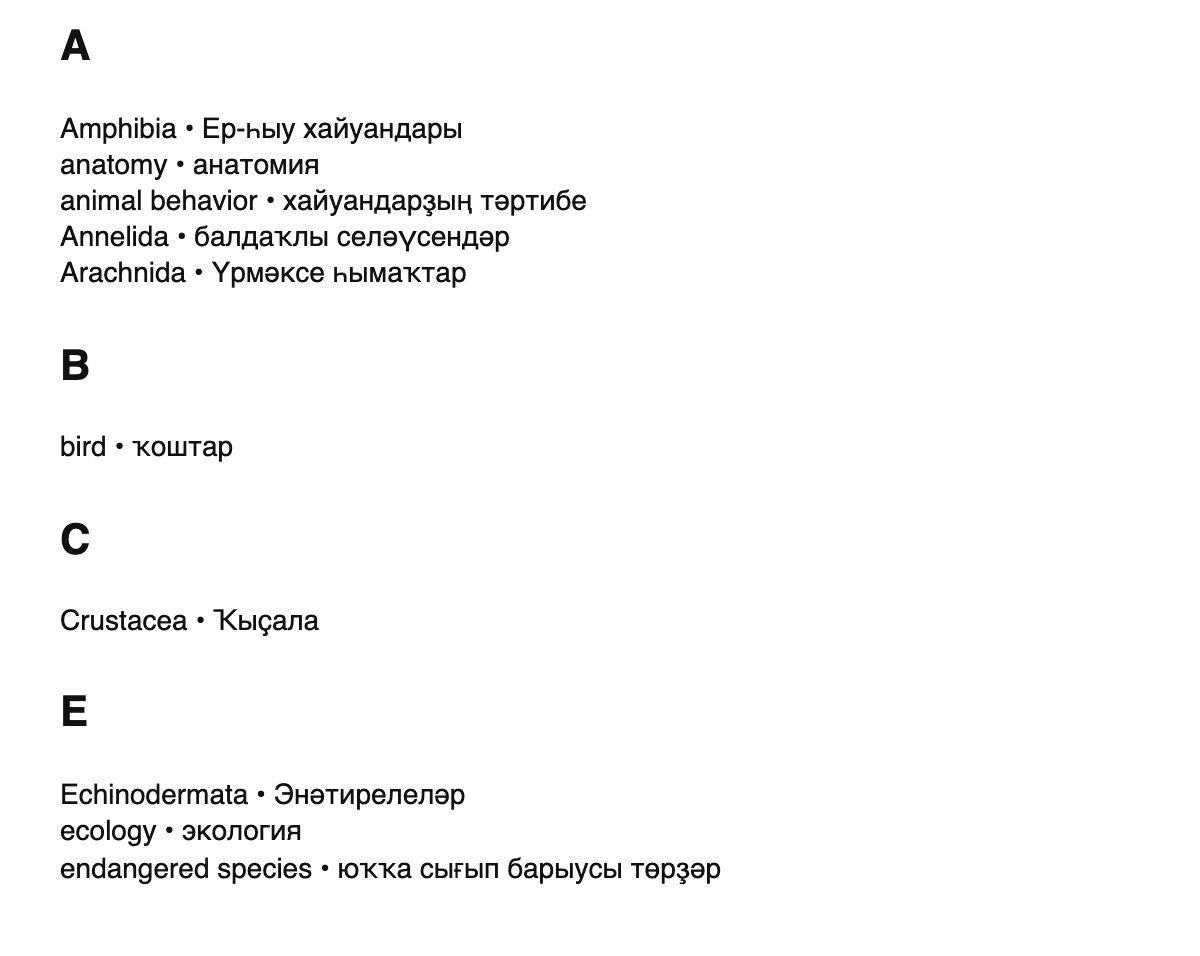 A

Amphibia • Ер-һыу хайуандары
anatomy • анатомия
animal behavior • хайуандарҙың тәртибе
Annelida • балдаҡлы селәүсендәр
Arachnida • Үрмәксе һымаҡтар

B

bird • ҡоштар

C

Crustacea • Ҡыҫала

E

Echinodermata • Энәтирелеләр
ecology • экология
endangered species • юҡҡа сығып барыусы төрҙәр